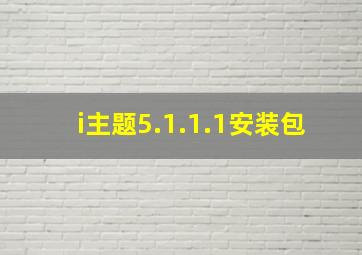 i主题5.1.1.1安装包